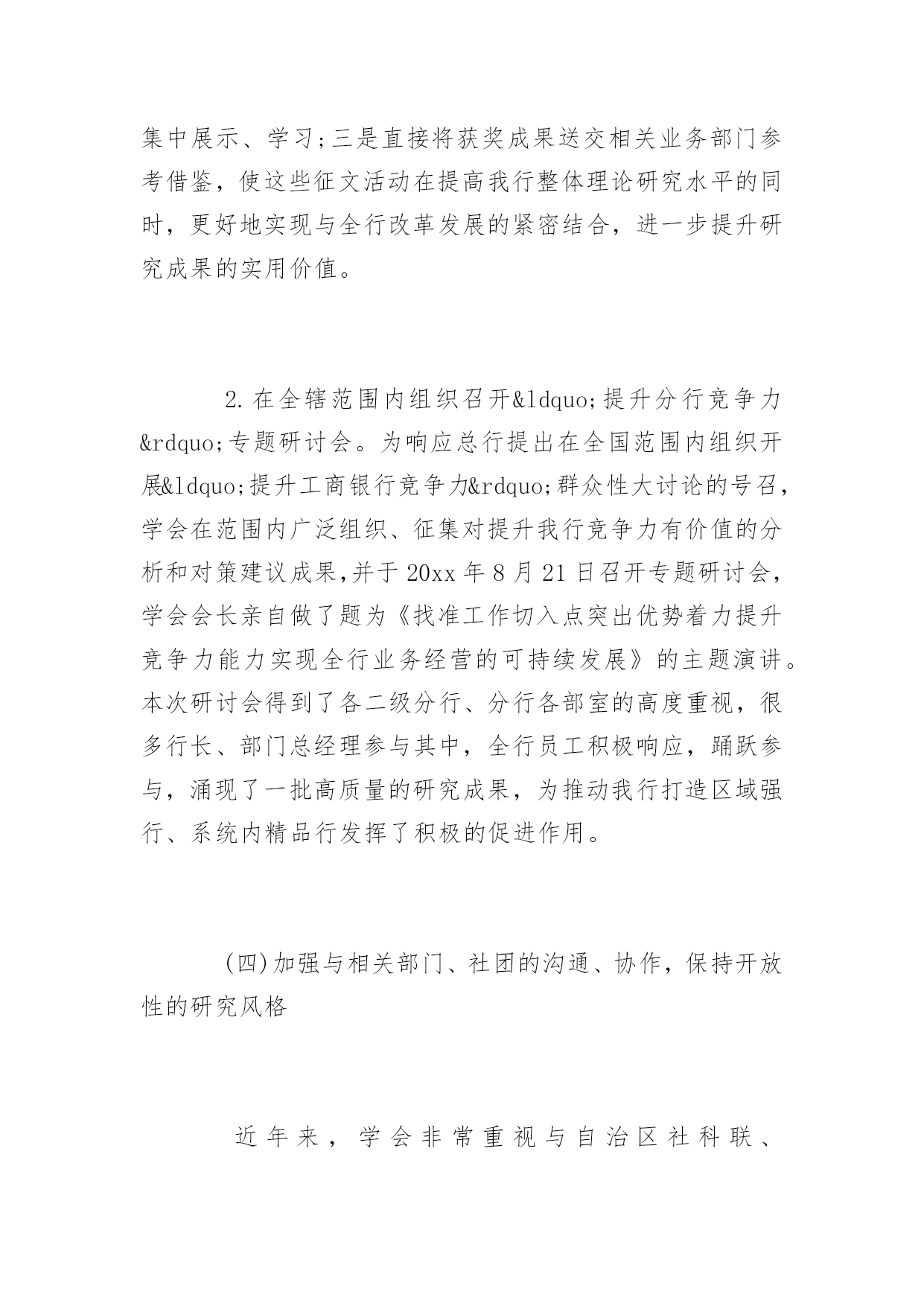 集中展示、学习；三是直接将获奖成果送交相关业务部门参考借鉴，使这些征文活动在提高我行整体理论研究水平的同时，更好地实现与全行改革发展的紧密结合，进一步提升研究成果的实用价值。

2.在全辖范围内组织召开&ldquo;提升分行竞争力&rdquo;专题研讨会。为响应总行提出在全国范围内组织开展&ldquo;提升工商银行竞争力&rdquo;群众性大讨论的号召，学会在范围内广泛组织、征集对提升我行竞争力有价值的分析和对策建议成果，并于20xx年8月21日召开专题研讨会，学会会长亲自做了题为《找准工作切入点突出优势着力提升竞争力能力实现全行业务经营的可持续发展》的主题演讲。本次研讨会得到了各二级分行、分行各部室的高度重视，很多行长、部门总经理参与其中，全行员工积极响应，踊跃参与，涌现了一批高质量的研究成果，为推动我行打造区域强行、系统内精品行发挥了积极的促进作用。

(四)加强与相关部门、社团的沟通、协作，保持开放性的研究风格

近年来，学会非常重视与自治区社科联、